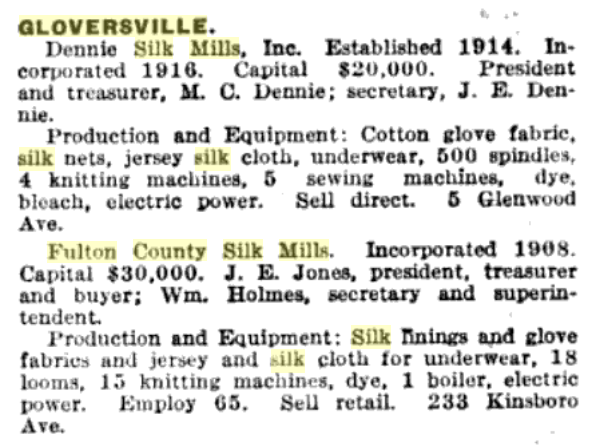 GLOVERSVILLE.

Dennie Silk Mills, Inc. Established 1914. Incorporated 1916. Capital $20,000. President and treasurer, M. C. Dennie; secretary, J. E. Dennie.

Production and Equipment: Cotton glove fabric, silk nets, jersey silk cloth, underwear, 500 spindles, 4 knitting machines, 5 sewing machines, dye, bleach, electric power. Sell direct. 5 Glenwood Ave.

Fulton County Silk Mills. Incorporated 1908. Capital $30,000. J. E. Jones, president, treasurer and buyer; Wm. Holmes, secretary and superintendent.

Production and Equipment: Silk linings and glove fabrics and jersey and silk cloth for underwear, 18 looms, 15 knitting machines, dye, 1 boiler, electric power. Employ 65. Sell retail. 233 Kinsboro Ave.